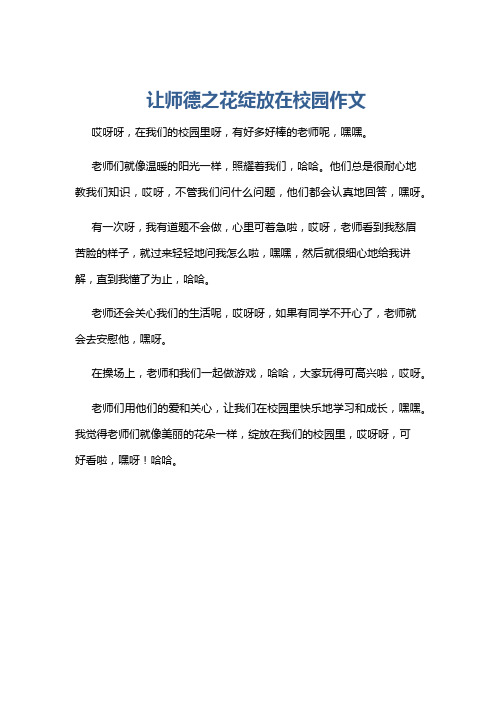 让师德之花绽放在校园作文

哎呀呀，在我们的校园里呀，有好多好棒的老师呢，嘿嘿。

老师们就像温暖的阳光一样，照耀着我们，哈哈。他们总是很耐心地教我们知识，哎呀，不管我们问什么问题，他们都会认真地回答，嘿呀。

有一次呀，我有道题不会做，心里可着急啦，哎呀，老师看到我愁眉苦脸的样子，就过来轻轻地问我怎么啦，嘿嘿，然后就很细心地给我讲解，直到我懂了为止，哈哈。

老师还会关心我们的生活呢，哎呀呀，如果有同学不开心了，老师就会去安慰他，嘿呀。

在操场上，老师和我们一起做游戏，哈哈，大家玩得可高兴啦，哎呀。

老师们用他们的爱和关心，让我们在校园里快乐地学习和成长，嘿嘿。我觉得老师们就像美丽的花朵一样，绽放在我们的校园里，哎呀呀，可好看啦，嘿呀！哈哈。